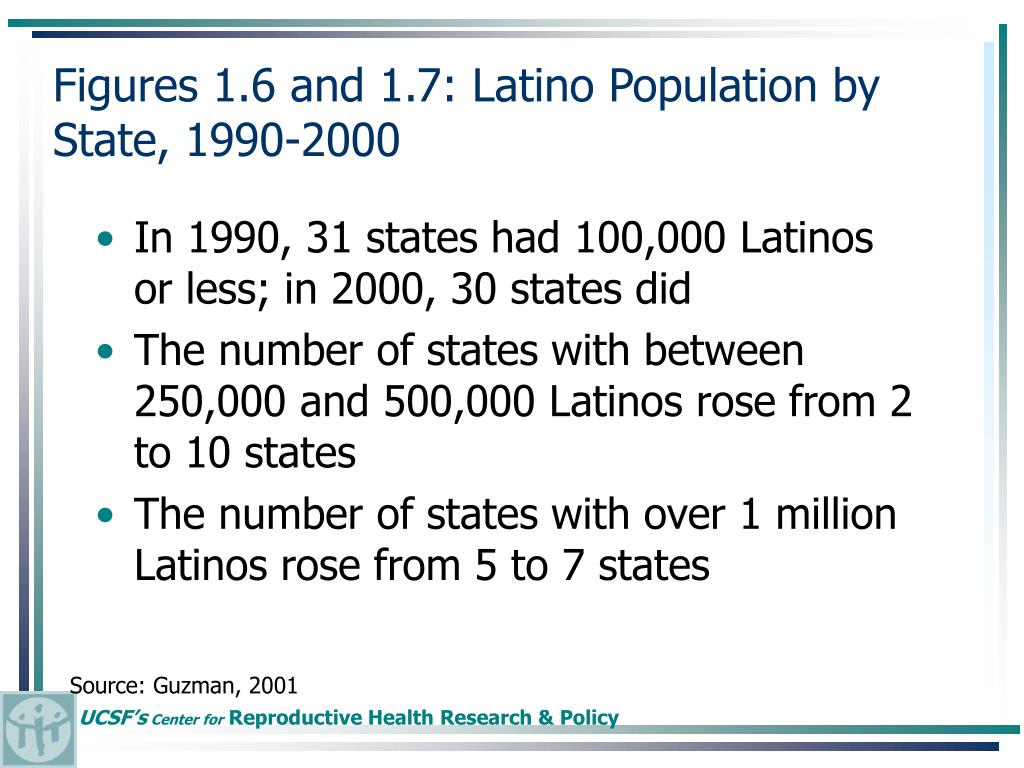 Figures 1.6 and 1.7: Latino Population by State, 1990-2000

• In 1990, 31 states had 100,000 Latinos or less; in 2000, 30 states did
• The number of states with between 250,000 and 500,000 Latinos rose from 2 to 10 states
• The number of states with over 1 million Latinos rose from 5 to 7 states

Source: Guzman, 2001

UCSF's Center for Reproductive Health Research & Policy